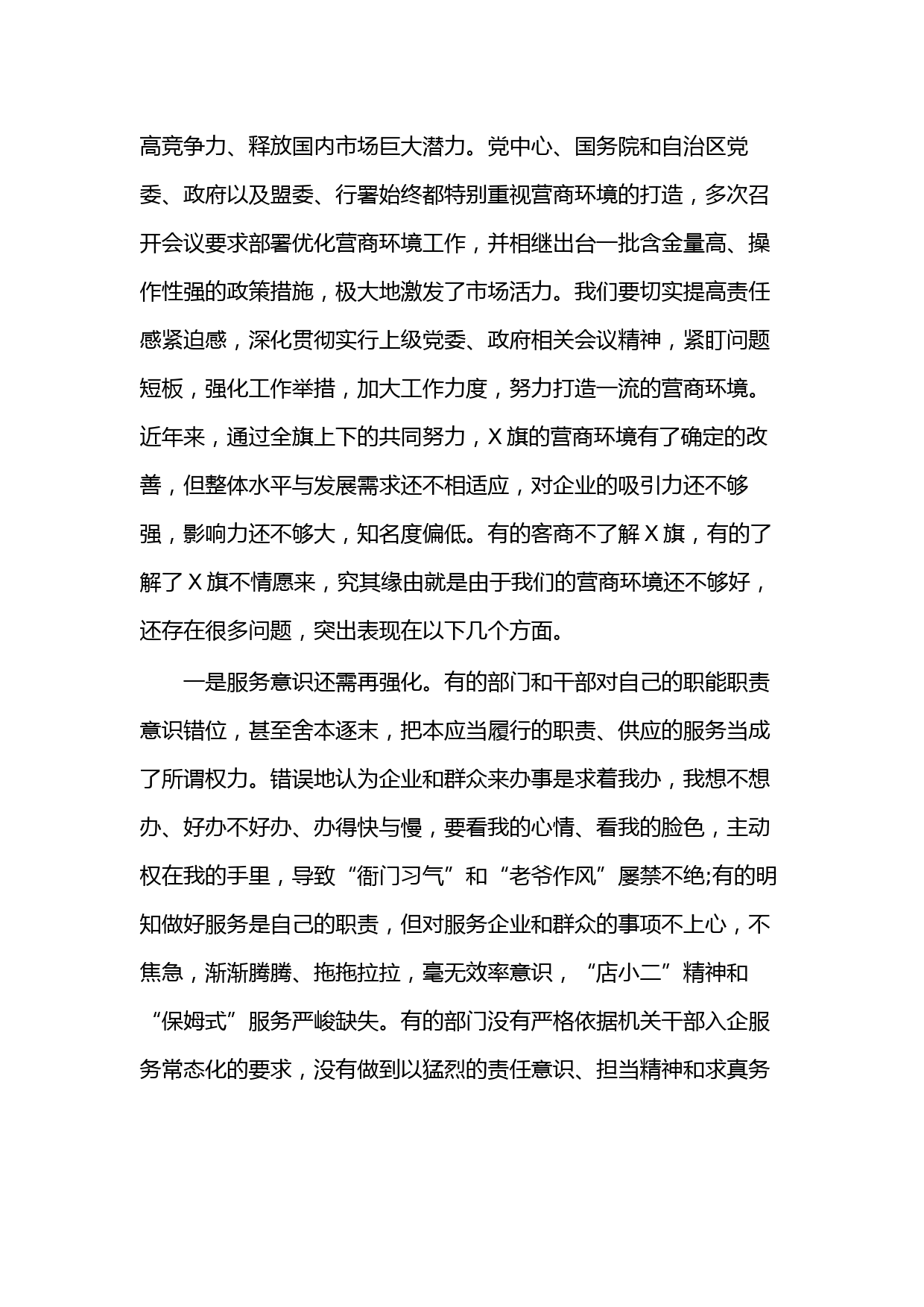 高竞争力、释放国内市场巨大潜力。党中心、国务院和自治区党委、政府以及盟委、行署始终都特别重视营商环境的打造，多次召开会议要求部署优化营商环境工作，并相继出台一批含金量高、操作性强的政策措施，极大地激发了市场活力。我们要切实提高责任感紧迫感，深化贯彻实行上级党委、政府相关会议精神，紧盯问题短板，强化工作举措，加大工作力度，努力打造一流的营商环境。近年来，通过全旗上下的共同努力，X旗的营商环境有了确定的改善，但整体水平与发展需求还不相适应，对企业的吸引力还不够强，影响力还不够大，知名度偏低。有的客商不了解X旗，有的了解了X旗不情愿来，究其缘由就是由于我们的营商环境还不够好，还存在很多问题，突出表现在以下几个方面。

一是服务意识还需再强化。有的部门和干部对自己的职能职责意识错位，甚至舍本逐末，把本应当履行的职责、供应的服务当成了所谓权力。错误地认为企业和群众来办事是求着我办，我想不想办、好办不好办、办得快与慢，要看我的心情、看我的脸色，主动权在我的手里，导致“衙门习气”和“老爷作风”屡禁不绝;有的明知做好服务是自己的职责，但对服务企业和群众的事项不上心，不焦急，渐渐腾腾、拖拖拉拉，毫无效率意识，“店小二”精神和“保姆式”服务严峻缺失。有的部门没有严格依据机关干部入企服务常态化的要求，没有做到以猛烈的责任意识、担当精神和求真务